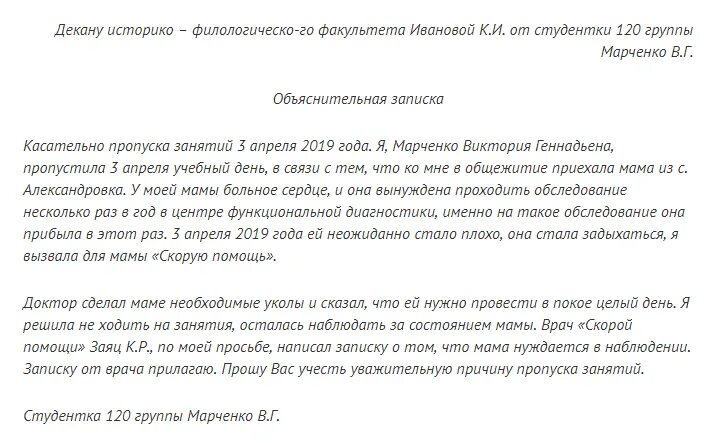 Декану историко – филологическо-го факультета Ивановой К.И. от студентки 120 группы Марченко В.Г.

Объяснительная записка

Касательно пропуска занятий 3 апреля 2019 года. Я, Марченко Виктория Геннадьена, пропустила 3 апреля учебный день, в связи с тем, что ко мне в общежитие приехала мама из с. Александровка. У моей мамы больное сердце, и она вынуждена проходить обследование несколько раз в год в центре функциональной диагностики, именно на такое обследование она прибыла в этот раз. 3 апреля 2019 года ей неожиданно стало плохо, она стала задыхаться, я вызвала для мамы «Скорую помощь».

Доктор сделал маме необходимые уколы и сказал, что ей нужно провести в покое целый день. Я решила не ходить на занятия, осталась наблюдать за состоянием мамы. Врач «Скорой помощи» Заяц К.Р., по моей просьбе, написал записку о том, что мама нуждается в наблюдении. Записку от врача прилагаю. Прошу Вас учесть уважительную причину пропуска занятий.

Студентка 120 группы Марченко В.Г.